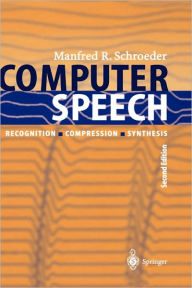 Manfred R. Schroeder

COMPUTER
SPEECH

RECOGNITION ▪ COMPRESSION ▪ SYNTHESIS

Second Edition

Springer